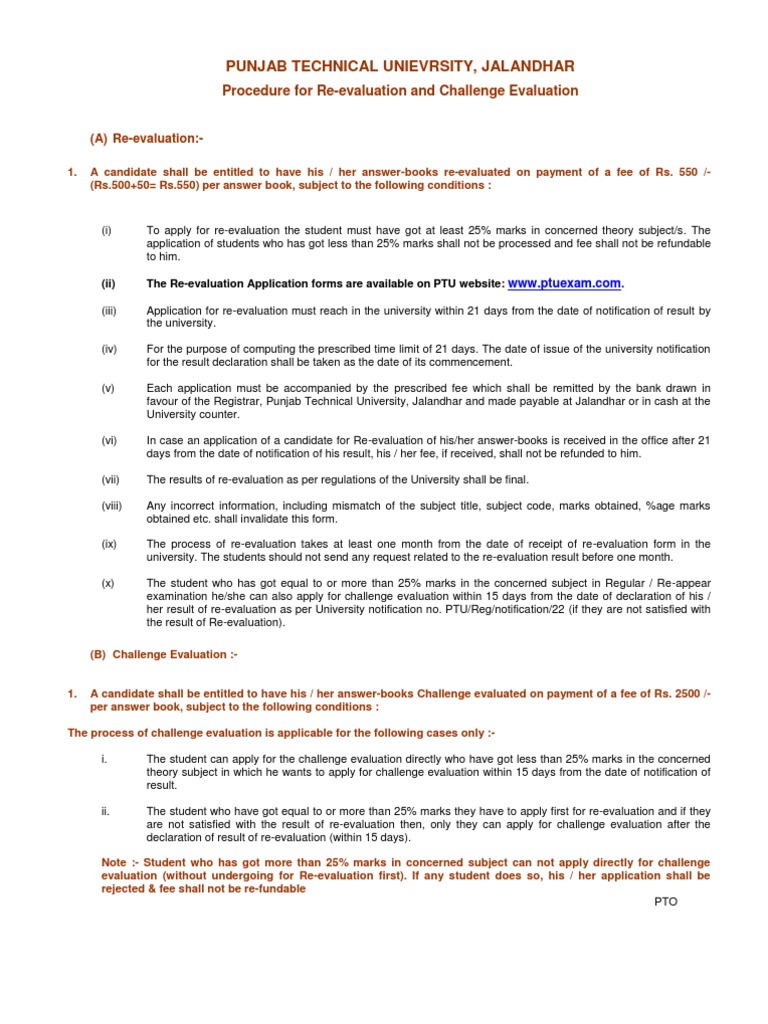 PUNJAB TECHNICAL UNIEVRSITY, JALANDHAR

Procedure for Re-evaluation and Challenge Evaluation

(A) Re-evaluation:-

1. A candidate shall be entitled to have his / her answer-books re-evaluated on payment of a fee of Rs. 550 /- (Rs.500+50= Rs.550) per answer book, subject to the following conditions :

(i) To apply for re-evaluation the student must have got at least 25% marks in concerned theory subject/s. The application of students who has got less than 25% marks shall not be processed and fee shall not be refundable to him.

(ii) The Re-evaluation Application forms are available on PTU website: www.ptuexam.com.

(iii) Application for re-evaluation must reach in the university within 21 days from the date of notification of result by the university.

(iv) For the purpose of computing the prescribed time limit of 21 days. The date of issue of the university notification for the result declaration shall be taken as the date of its commencement.

(v) Each application must be accompanied by the prescribed fee which shall be remitted by the bank drawn in favour of the Registrar, Punjab Technical University, Jalandhar and made payable at Jalandhar or in cash at the University counter.

(vi) In case an application of a candidate for Re-evaluation of his/her answer-books is received in the office after 21 days from the date of notification of his result, his / her fee, if received, shall not be refunded to him.

(vii) The results of re-evaluation as per regulations of the University shall be final.

(viii) Any incorrect information, including mismatch of the subject title, subject code, marks obtained, %age marks obtained etc. shall invalidate this form.

(ix) The process of re-evaluation takes at least one month from the date of receipt of re-evaluation form in the university. The students should not send any request related to the re-evaluation result before one month.

(x) The student who has got equal to or more than 25% marks in the concerned subject in Regular / Re-appear examination he/she can also apply for challenge evaluation within 15 days from the date of declaration of his / her result of re-evaluation as per University notification no. PTU/Reg/notification/22 (if they are not satisfied with the result of Re-evaluation).

(B) Challenge Evaluation :-

1. A candidate shall be entitled to have his / her answer-books Challenge evaluated on payment of a fee of Rs. 2500 /- per answer book, subject to the following conditions :

The process of challenge evaluation is applicable for the following cases only :-

i. The student can apply for the challenge evaluation directly who have got less than 25% marks in the concerned theory subject in which he wants to apply for challenge evaluation within 15 days from the date of notification of result.

ii. The student who have got equal to or more than 25% marks they have to apply first for re-evaluation and if they are not satisfied with the result of re-evaluation then, only they can apply for challenge evaluation after the declaration of result of re-evaluation (within 15 days).

Note :- Student who has got more than 25% marks in concerned subject can not apply directly for challenge evaluation (without undergoing for Re-evaluation first). If any student does so, his / her application shall be rejected & fee shall not be re-fundable

PTO